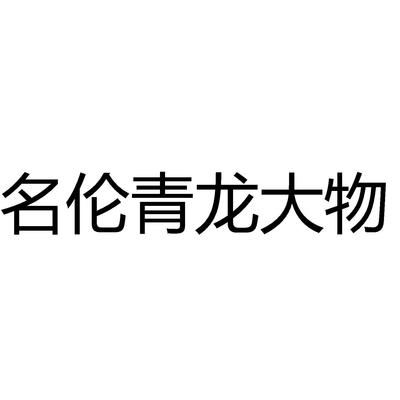 名伦青龙大物